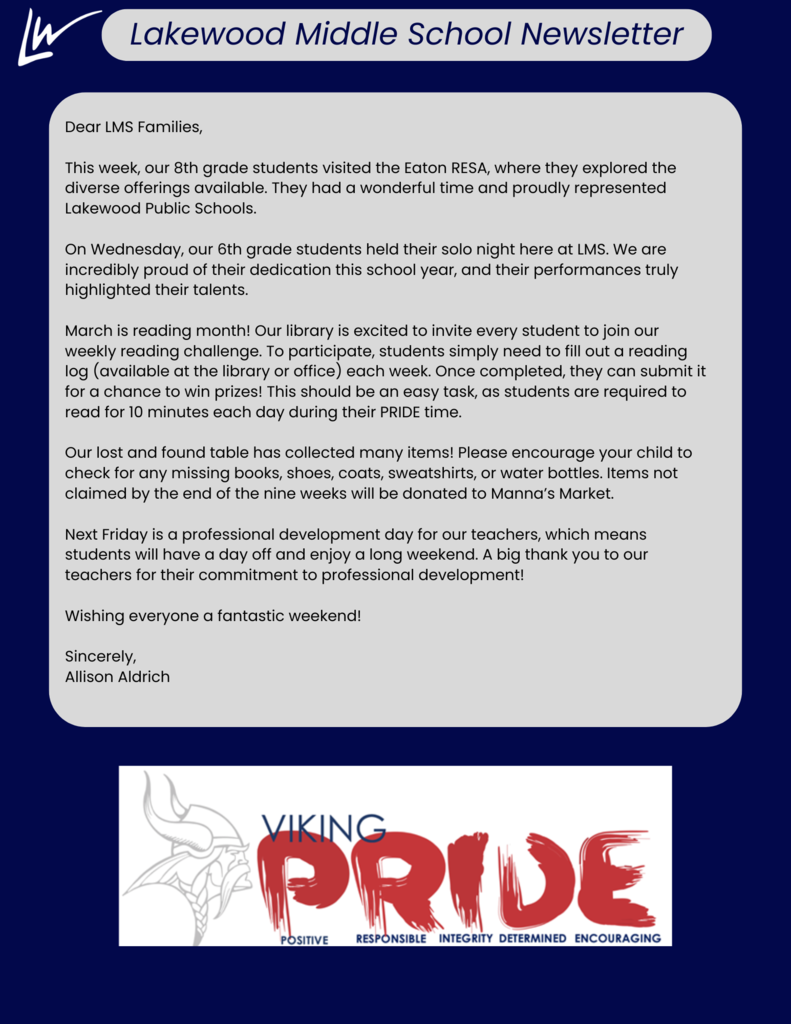 LW

Lakewood Middle School Newsletter

Dear LMS Families,

This week, our 8th grade students visited the Eaton RESA, where they explored the diverse offerings available. They had a wonderful time and proudly represented Lakewood Public Schools.

On Wednesday, our 6th grade students held their solo night here at LMS. We are incredibly proud of their dedication this school year, and their performances truly highlighted their talents.

March is reading month! Our library is excited to invite every student to join our weekly reading challenge. To participate, students simply need to fill out a reading log (available at the library or office) each week. Once completed, they can submit it for a chance to win prizes! This should be an easy task, as students are required to read for 10 minutes each day during their PRIDE time.

Our lost and found table has collected many items! Please encourage your child to check for any missing books, shoes, coats, sweatshirts, or water bottles. Items not claimed by the end of the nine weeks will be donated to Manna's Market.

Next Friday is a professional development day for our teachers, which means students will have a day off and enjoy a long weekend. A big thank you to our teachers for their commitment to professional development!

Wishing everyone a fantastic weekend!

Sincerely,
Allison Aldrich

VIKING
PRIDE
POSITIVE RESPONSIBLE INTEGRITY DETERMINED ENCOURAGING